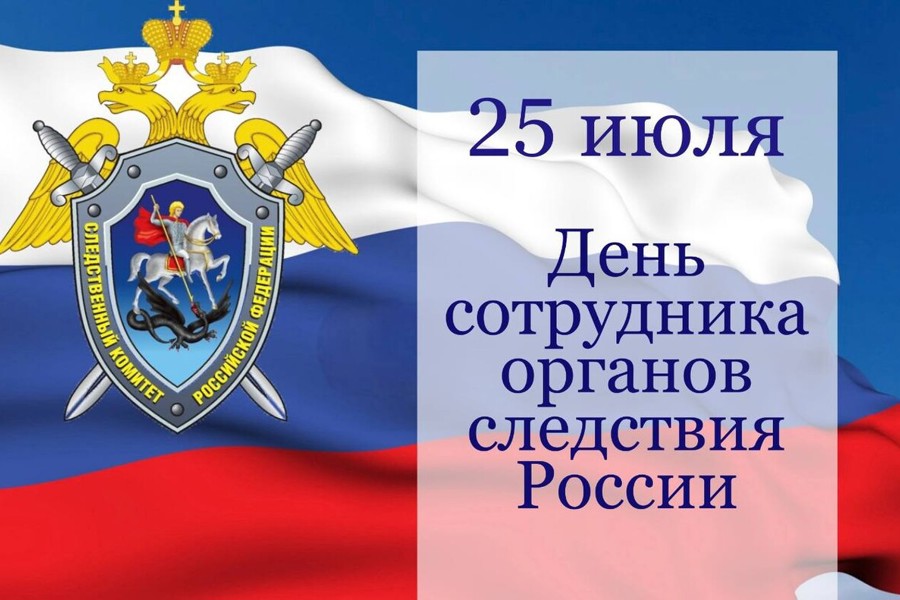 СЛЕДСТВЕННЫЙ КОМИТЕТ РОССИЙСКОЙ ФЕДЕРАЦИИ

25 июля

День сотрудника органов следствия России